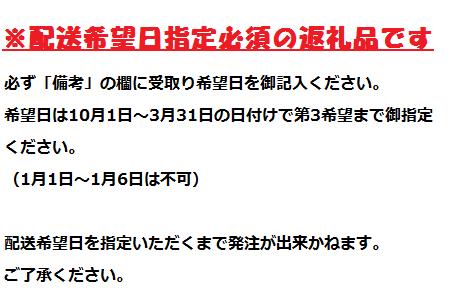 ※配送希望日指定必須の返礼品です

必ず「備考」の欄に受取り希望日を御記入ください。
希望日は10月1日～3月31日の日付けで第3希望まで御指定ください。
（1月1日～1月6日は不可）

配送希望日を指定いただくまで発注が出来かねます。
ご了承ください。